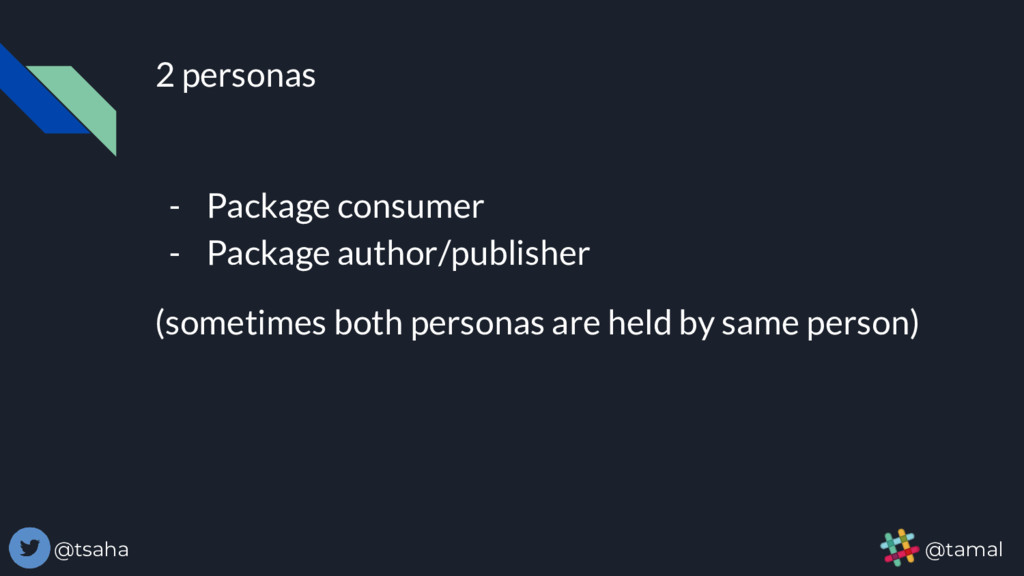 2 personas

- Package consumer
- Package author/publisher

(sometimes both personas are held by same person)

@tsaha

@tamal